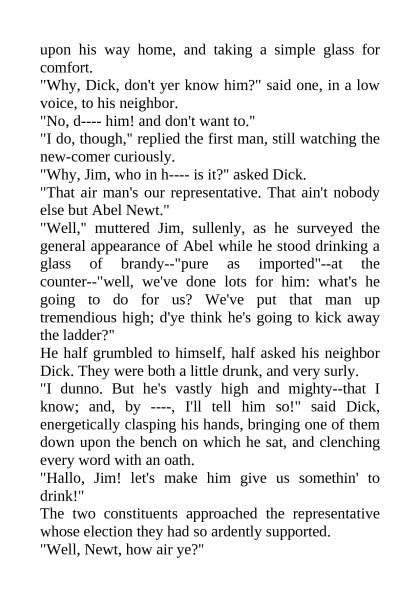 upon his way home, and taking a simple glass for comfort.
"Why, Dick, don't yer know him?" said one, in a low voice, to his neighbor.
"No, d---- him! and don't want to."
"I do, though," replied the first man, still watching the new-comer curiously.
"Why, Jim, who in h---- is it?" asked Dick.
"That air man's our representative. That ain't nobody else but Abel Newt."
"Well," muttered Jim, sullenly, as he surveyed the general appearance of Abel while he stood drinking a glass of brandy--"pure as imported"--at the counter--"well, we've done lots for him: what's he going to do for us? We've put that man up tremendious high; d'ye think he's going to kick away the ladder?"
He half grumbled to himself, half asked his neighbor Dick. They were both a little drunk, and very surly.
"I dunno. But he's vastly high and mighty--that I know; and, by ----, I'll tell him so!" said Dick, energetically clasping his hands, bringing one of them down upon the bench on which he sat, and clenching every word with an oath.
"Hallo, Jim! let's make him give us somethin' to drink!"
The two constituents approached the representative whose election they had so ardently supported.
"Well, Newt, how air ye?"